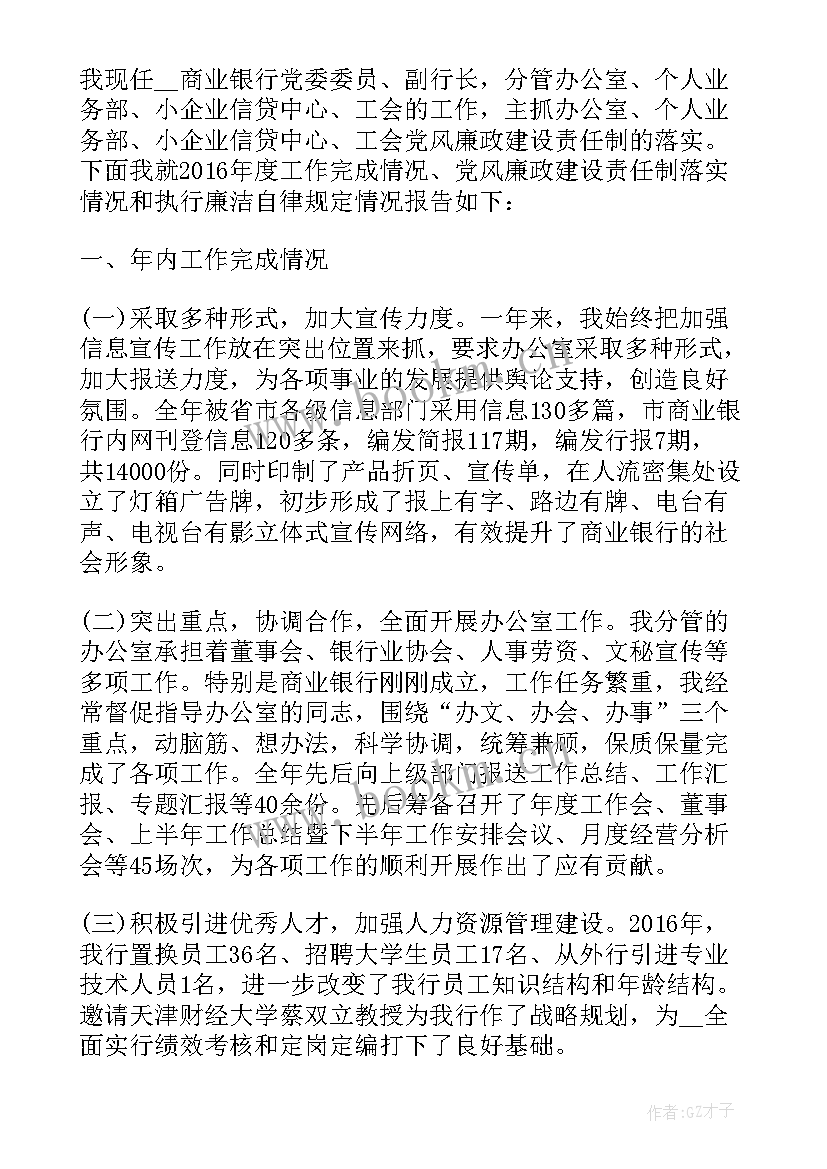 我现任__商业银行党委委员、副行长，分管办公室、个人业务部、小企业信贷中心、工会的工作，主抓办公室、个人业务部、小企业信贷中心、工会党风廉政建设责任制的落实。下面我就2016年度工作完成情况、党风廉政建设责任制落实情况和执行廉洁自律规定情况报告如下：

一、年内工作完成情况

(一)采取多种形式，加大宣传力度。一年来，我始终把加强信息宣传工作放在突出位置来抓，要求办公室采取多种形式，加大报送力度，为各项事业的发展提供舆论支持，创造良好氛围。全年被省市各级信息部门采用信息130多篇，市商业银行内网刊登信息120多条，编发简报117期，编发行报7期，共14000份。同时印制了产品折页、宣传单，在人流密集处设立了灯箱广告牌，初步形成了报上有字、路边有牌、电台有声、电视台有影立体式宣传网络，有效提升了商业银行的社会形象。

(二)突出重点，协调合作，全面开展办公室工作。我分管的办公室承担着董事会、银行业协会、人事劳资、文秘宣传等多项工作。特别是商业银行刚刚成立，工作任务繁重，我经常督促指导办公室的同志，围绕“办文、办会、办事”三个重点，动脑筋、想办法，科学协调，统筹兼顾，保质保量完成了各项工作。全年先后向上级部门报送工作总结、工作汇报、专题汇报等40余份。先后筹备召开了年度工作会、董事会、上半年工作总结暨下半年工作安排会议、月度经营分析会等45场次，为各项工作的顺利开展作出了应有贡献。

(三)积极引进优秀人才，加强人力资源管理建设。2016年，我行置换员工36名、招聘大学生员工17名、从外行引进专业技术人员1名，进一步改变了我行员工知识结构和年龄结构。邀请天津财经大学蔡双立教授为我行作了战略规划，为__全面实行绩效考核和定岗定编打下了良好基础。

作者:GZ才子